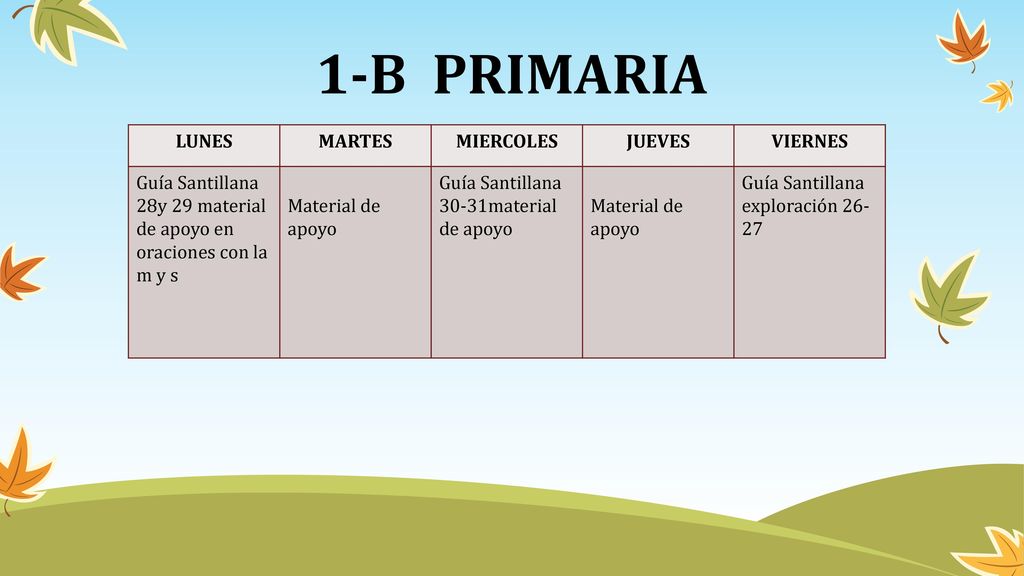 1-B PRIMARIA

| LUNES | MARTES | MIERCOLES | JUEVES | VIERNES |
|---|---|---|---|---|
| Guía Santillana 28y 29 material de apoyo en oraciones con la m y s | Material de apoyo | Guía Santillana 30-31material de apoyo | Material de apoyo | Guía Santillana exploración 26-27 |